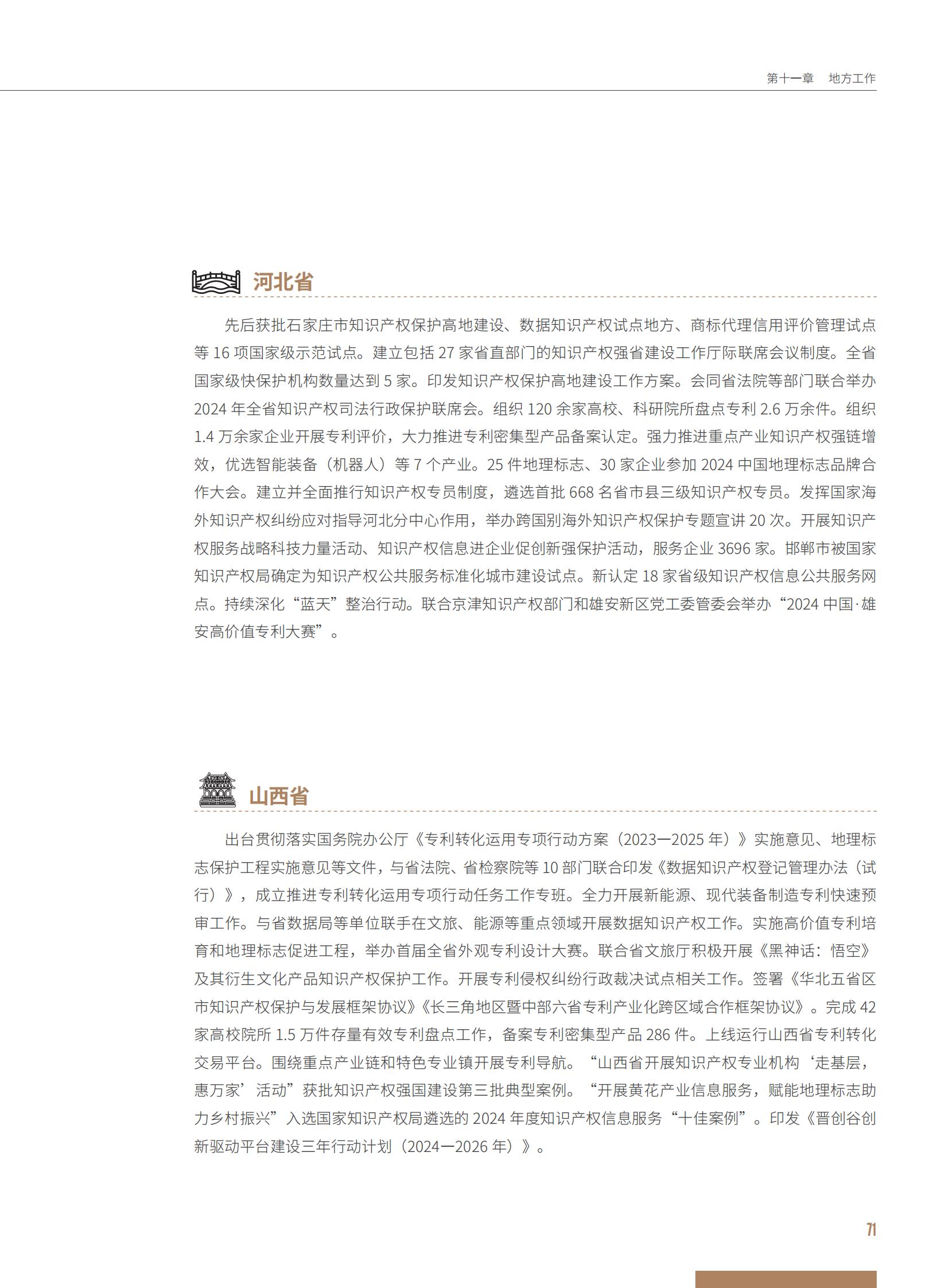 第十一章　地方工作

河北省

先后获批石家庄市知识产权保护高地建设、数据知识产权试点地方、商标代理信用评价管理试点等 16 项国家级示范试点。建立包括 27 家省直部门的知识产权强省建设工作厅际联席会议制度。全省国家级快保护机构数量达到 5 家。印发知识产权保护高地建设工作方案。会同省法院等部门联合举办 2024 年全省知识产权司法行政保护联席会。组织 120 余家高校、科研院所盘点专利 2.6 万余件。组织 1.4 万余家企业开展专利评价，大力推进专利密集型产品备案认定。强力推进重点产业知识产权强链增效，优选智能装备（机器人）等 7 个产业。25 件地理标志、30 家企业参加 2024 中国地理标志品牌合作大会。建立并全面推行知识产权专员制度，遴选首批 668 名省市县三级知识产权专员。发挥国家海外知识产权纠纷应对指导河北分中心作用，举办跨国别海外知识产权保护专题宣讲 20 次。开展知识产权服务战略科技力量活动、知识产权信息进企业促创新强保护活动，服务企业 3696 家。邯郸市被国家知识产权局确定为知识产权公共服务标准化城市建设试点。新认定 18 家省级知识产权信息公共服务网点。持续深化“蓝天”整治行动。联合京津知识产权部门和雄安新区党工委管委会举办“2024 中国·雄安高价值专利大赛”。

山西省

出台贯彻落实国务院办公厅《专利转化运用专项行动方案（2023—2025 年）》实施意见、地理标志保护工程实施意见等文件，与省法院、省检察院等 10 部门联合印发《数据知识产权登记管理办法（试行）》，成立推进专利转化运用专项行动任务工作专班。全力开展新能源、现代装备制造专利快速预审工作。与省数据局等单位联手在文旅、能源等重点领域开展数据知识产权工作。实施高价值专利培育和地理标志促进工程，举办首届全省外观专利设计大赛。联合省文旅厅积极开展《黑神话：悟空》及其衍生文化产品知识产权保护工作。开展专利侵权纠纷行政裁决试点相关工作。签署《华北五省区市知识产权保护与发展框架协议》《长三角地区暨中部六省专利产业化跨区域合作框架协议》。完成 42 家高校院所 1.5 万件存量有效专利盘点工作，备案专利密集型产品 286 件。上线运行山西省专利转化交易平台。围绕重点产业链和特色专业镇开展专利导航。“山西省开展知识产权专业机构‘走基层，惠万家’活动”获批知识产权强国建设第三批典型案例。“开展黄花产业信息服务，赋能地理标志助力乡村振兴”入选国家知识产权局遴选的 2024 年度知识产权信息服务“十佳案例”。印发《晋创谷创新驱动平台建设三年行动计划（2024—2026 年）》。

71